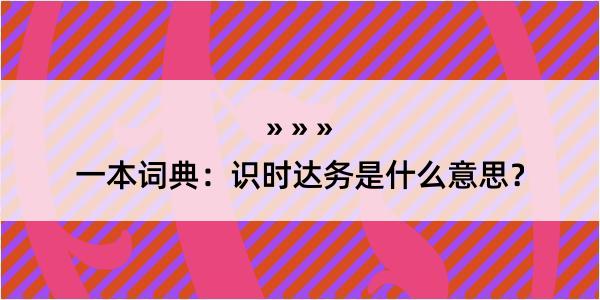 » » »

一本词典：识时达务是什么意思？